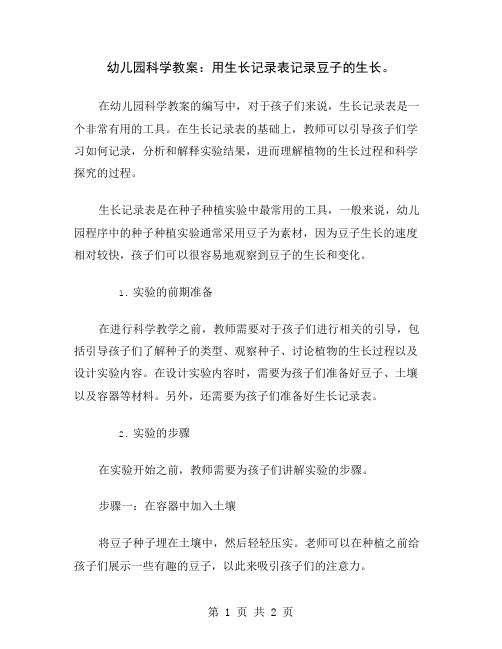 幼儿园科学教案：用生长记录表记录豆子的生长。

在幼儿园科学教案的编写中，对于孩子们来说，生长记录表是一个非常有用的工具。在生长记录表的基础上，教师可以引导孩子们学习如何记录，分析和解释实验结果，进而理解植物的生长过程和科学探究的过程。

生长记录表是在种子种植实验中最常用的工具，一般来说，幼儿园程序中的种子种植实验通常采用豆子为素材，因为豆子生长的速度相对较快，孩子们可以很容易地观察到豆子的生长和变化。

1. 实验的前期准备

在进行科学教学之前，教师需要对于孩子们进行相关的引导，包括引导孩子们了解种子的类型、观察种子、讨论植物的生长过程以及设计实验内容。在设计实验内容时，需要为孩子们准备好豆子、土壤以及容器等材料。另外，还需要为孩子们准备好生长记录表。

2. 实验的步骤

在实验开始之前，教师需要为孩子们讲解实验的步骤。

步骤一：在容器中加入土壤

将豆子种子埋在土壤中，然后轻轻压实。老师可以在种植之前给孩子们展示一些有趣的豆子，以此来吸引孩子们的注意力。

第 1 页 共 2 页